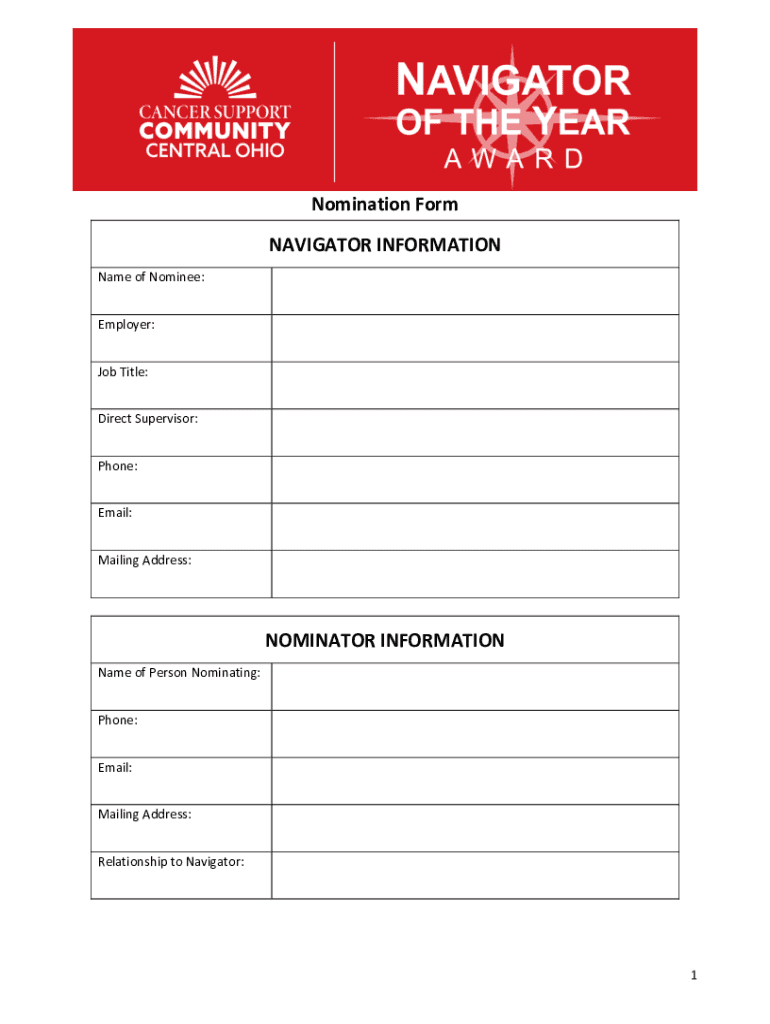 CANCER SUPPORT
COMMUNITY
CENTRAL OHIO

NAVIGATOR
OF THE YEAR
AWARD

Nomination Form

| NAVIGATOR INFORMATION | |
|---|---|
| Name of Nominee: | |
| Employer: | |
| Job Title: | |
| Direct Supervisor: | |
| Phone: | |
| Email: | |
| Mailing Address: | |

| NOMINATOR INFORMATION | |
|---|---|
| Name of Person Nominating: | |
| Phone: | |
| Email: | |
| Mailing Address: | |
| Relationship to Navigator: | |

1